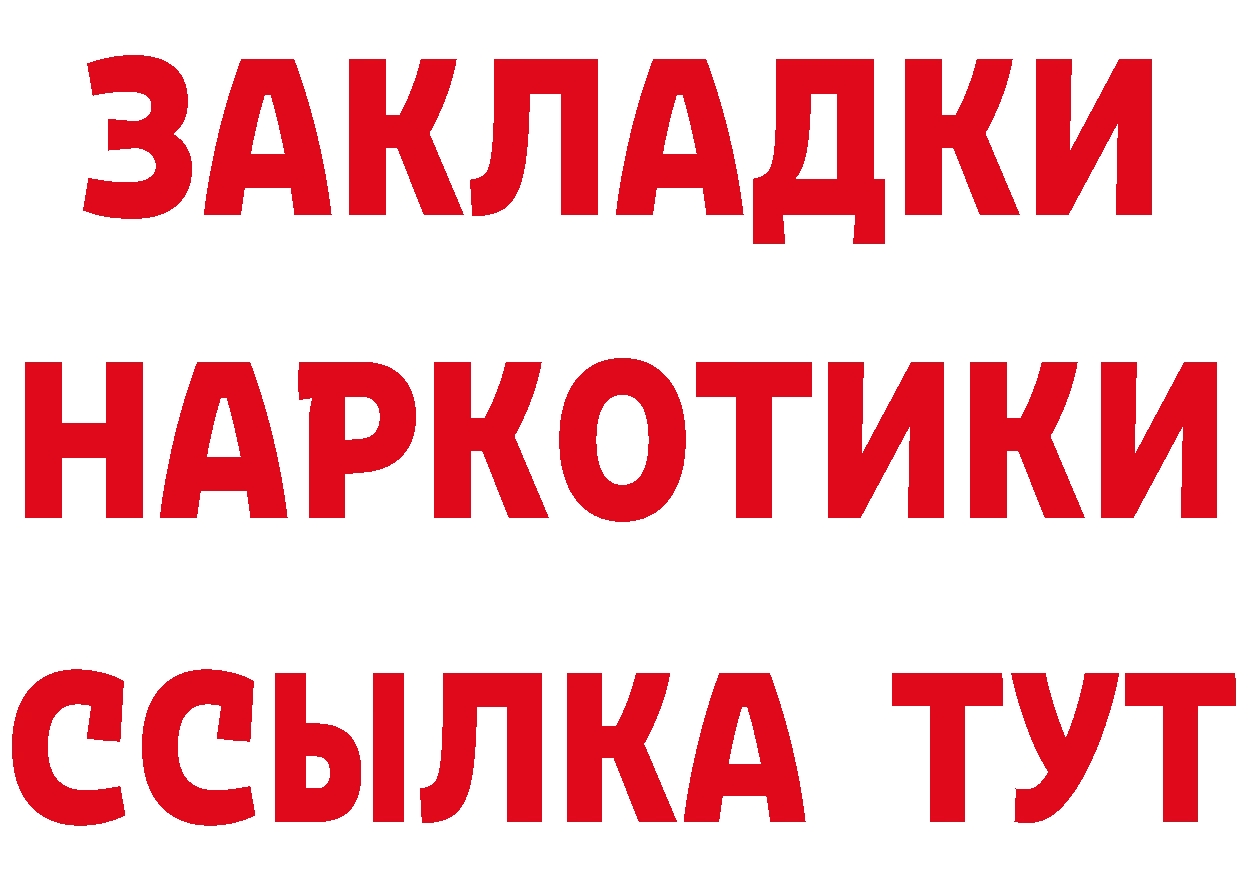 ЗАКЛАДКИ НАРКОТИКИ ССЫЛКА ТУТ